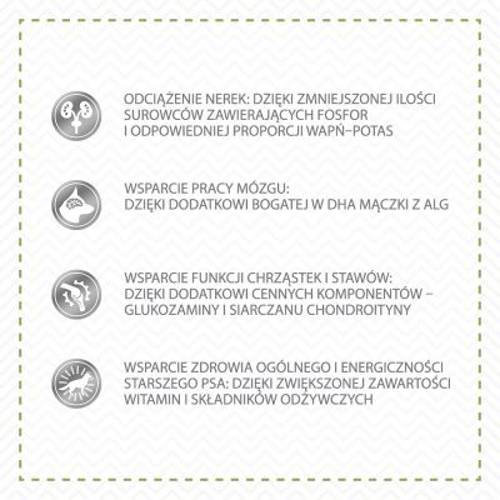 ODCIĄŻENIE NEREK: DZIĘKI ZMNIEJSZONEJ ILOŚCI SUROWCÓW ZAWIERAJĄCYCH FOSFOR I ODPOWIEDNIEJ PROPORCJI WAPŃ–POTAS

WSPARCIE PRACY MÓZGU: DZIĘKI DODATKOWI BOGATEJ W DHA MĄCZKI Z ALG

WSPARCIE FUNKCJI CHRZĄSTEK I STAWÓW: DZIĘKI DODATKOWI CENNYCH KOMPONENTÓW – GLUKOZAMINY I SIARCZANU CHONDROITYNY

WSPARCIE ZDROWIA OGÓLNEGO I ENERGICZNOŚCI STARSZEGO PSA: DZIĘKI ZWIĘKSZONEJ ZAWARTOŚCI WITAMIN I SKŁADNIKÓW ODŻYWCZYCH